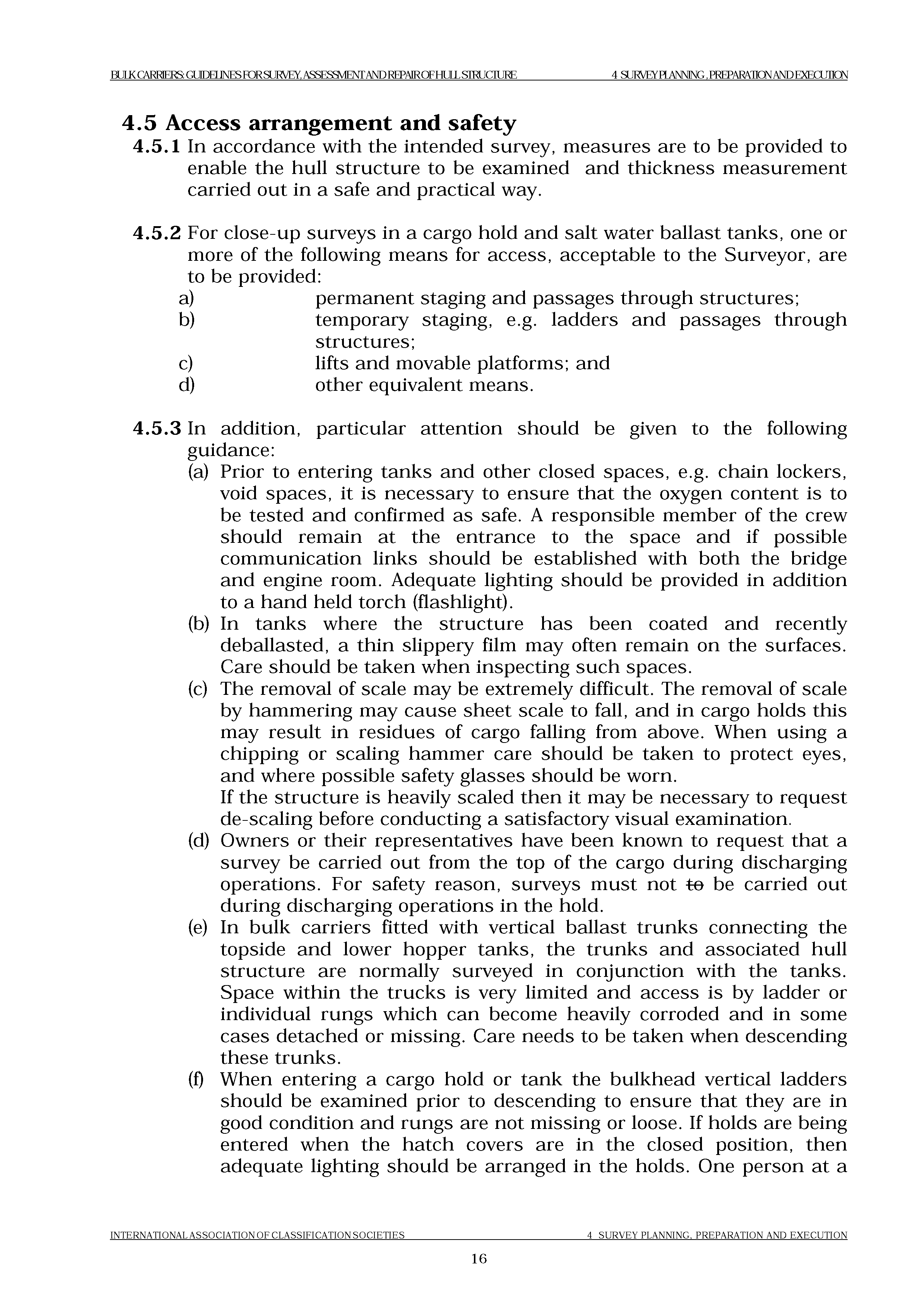 BULK CARRIERS: GUIDELINES FOR SURVEY, ASSESSMENT AND REPAIR OF HULL STRUCTURE 4 SURVEY PLANNING , PREPARATION AND EXECUTION

4.5 Access arrangement and safety

4.5.1 In accordance with the intended survey, measures are to be provided to enable the hull structure to be examined and thickness measurement carried out in a safe and practical way.

4.5.2 For close-up surveys in a cargo hold and salt water ballast tanks, one or more of the following means for access, acceptable to the Surveyor, are to be provided:
a) permanent staging and passages through structures;
b) temporary staging, e.g. ladders and passages through structures;
c) lifts and movable platforms; and
d) other equivalent means.

4.5.3 In addition, particular attention should be given to the following guidance:
(a) Prior to entering tanks and other closed spaces, e.g. chain lockers, void spaces, it is necessary to ensure that the oxygen content is to be tested and confirmed as safe. A responsible member of the crew should remain at the entrance to the space and if possible communication links should be established with both the bridge and engine room. Adequate lighting should be provided in addition to a hand held torch (flashlight).
(b) In tanks where the structure has been coated and recently deballasted, a thin slippery film may often remain on the surfaces. Care should be taken when inspecting such spaces.
(c) The removal of scale may be extremely difficult. The removal of scale by hammering may cause sheet scale to fall, and in cargo holds this may result in residues of cargo falling from above. When using a chipping or scaling hammer care should be taken to protect eyes, and where possible safety glasses should be worn.
If the structure is heavily scaled then it may be necessary to request de-scaling before conducting a satisfactory visual examination.
(d) Owners or their representatives have been known to request that a survey be carried out from the top of the cargo during discharging operations. For safety reason, surveys must not to be carried out during discharging operations in the hold.
(e) In bulk carriers fitted with vertical ballast trunks connecting the topside and lower hopper tanks, the trunks and associated hull structure are normally surveyed in conjunction with the tanks. Space within the trucks is very limited and access is by ladder or individual rungs which can become heavily corroded and in some cases detached or missing. Care needs to be taken when descending these trunks.
(f) When entering a cargo hold or tank the bulkhead vertical ladders should be examined prior to descending to ensure that they are in good condition and rungs are not missing or loose. If holds are being entered when the hatch covers are in the closed position, then adequate lighting should be arranged in the holds. One person at a

INTERNATIONAL ASSOCIATION OF CLASSIFICATION SOCIETIES 4 SURVEY PLANNING, PREPARATION AND EXECUTION

16